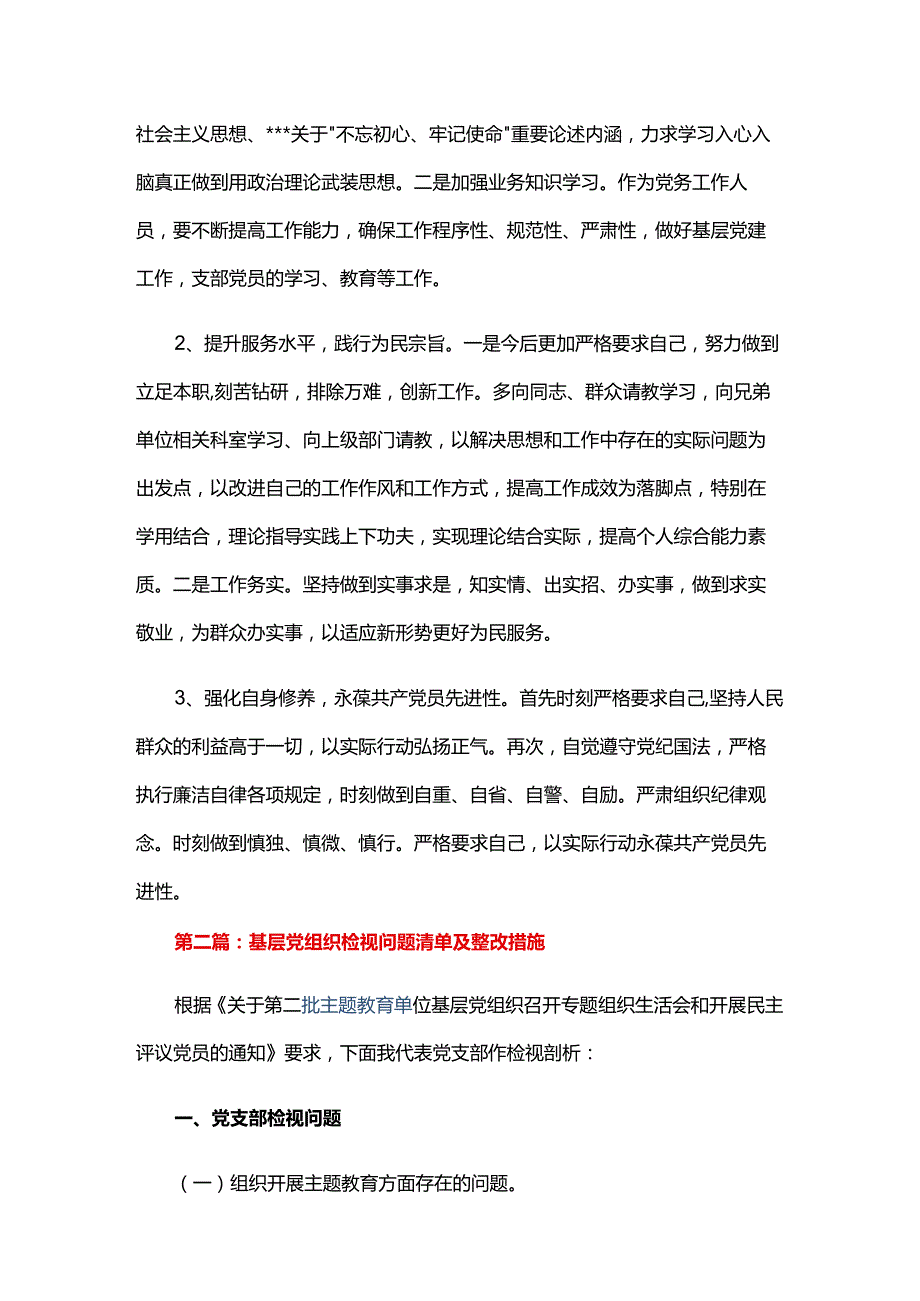 社会主义思想、***关于"不忘初心、牢记使命"重要论述内涵，力求学习入心入脑真正做到用政治理论武装思想。二是加强业务知识学习。作为党务工作人员，要不断提高工作能力，确保工作程序性、规范性、严肃性，做好基层党建工作，支部党员的学习、教育等工作。

2、提升服务水平，践行为民宗旨。一是今后更加严格要求自己，努力做到立足本职,刻苦钻研，排除万难，创新工作。多向同志、群众请教学习，向兄弟单位相关科室学习、向上级部门请教，以解决思想和工作中存在的实际问题为出发点，以改进自己的工作作风和工作方式，提高工作成效为落脚点，特别在学用结合，理论指导实践上下功夫，实现理论结合实际，提高个人综合能力素质。二是工作务实。坚持做到实事求是，知实情、出实招、办实事，做到求实敬业，为群众办实事，以适应新形势更好为民服务。

3、强化自身修养，永葆共产党员先进性。首先时刻严格要求自己,坚持人民群众的利益高于一切，以实际行动弘扬正气。再次，自觉遵守党纪国法，严格执行廉洁自律各项规定，时刻做到自重、自省、自警、自励。严肃组织纪律观念。时刻做到慎独、慎微、慎行。严格要求自己，以实际行动永葆共产党员先进性。

第二篇：基层党组织检视问题清单及整改措施

根据《关于第二批主题教育单位基层党组织召开专题组织生活会和开展民主评议党员的通知》要求，下面我代表党支部作检视剖析：

一、党支部检视问题

（一）组织开展主题教育方面存在的问题。